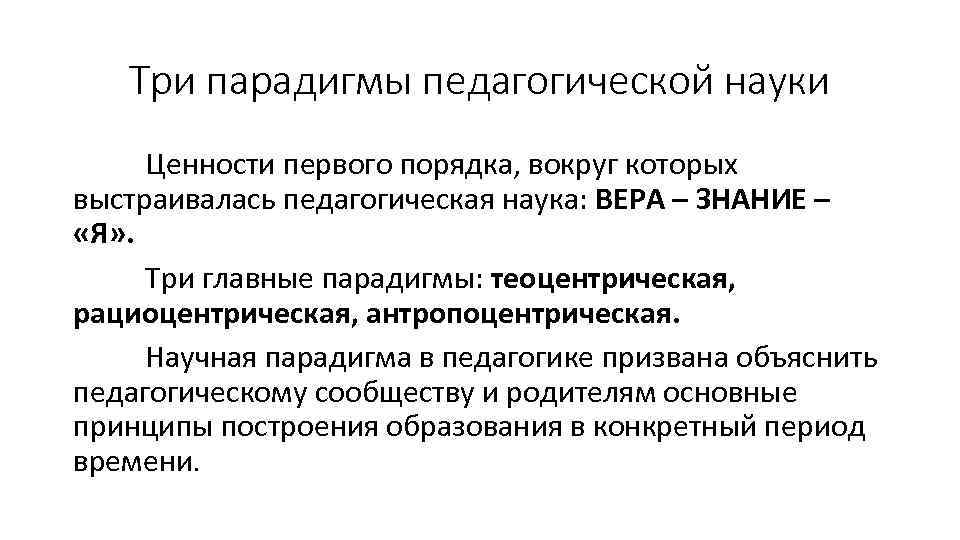 Три парадигмы педагогической науки

Ценности первого порядка, вокруг которых выстраивалась педагогическая наука: ВЕРА – ЗНАНИЕ – «Я».

Три главные парадигмы: теоцентрическая, рациоцентрическая, антропоцентрическая.

Научная парадигма в педагогике призвана объяснить педагогическому сообществу и родителям основные принципы построения образования в конкретный период времени.